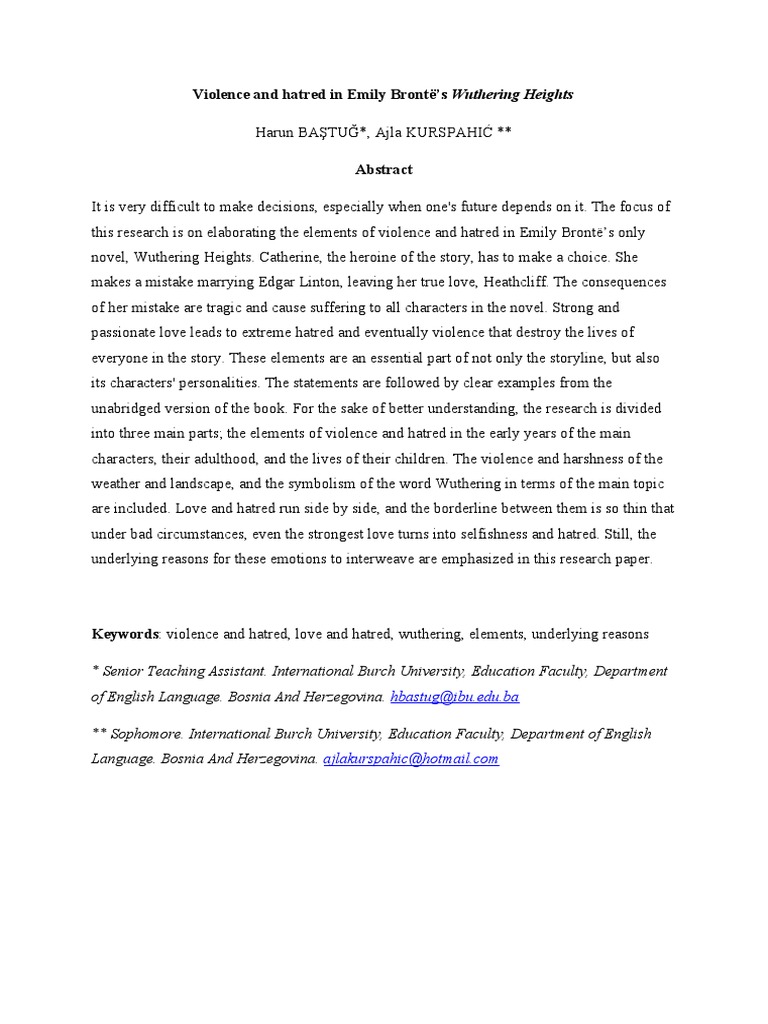 Violence and hatred in Emily Brontë's Wuthering Heights

Harun BAŞTUĞ*, Ajla KURSPAHIĆ **

Abstract

It is very difficult to make decisions, especially when one's future depends on it. The focus of this research is on elaborating the elements of violence and hatred in Emily Brontë's only novel, Wuthering Heights. Catherine, the heroine of the story, has to make a choice. She makes a mistake marrying Edgar Linton, leaving her true love, Heathcliff. The consequences of her mistake are tragic and cause suffering to all characters in the novel. Strong and passionate love leads to extreme hatred and eventually violence that destroy the lives of everyone in the story. These elements are an essential part of not only the storyline, but also its characters' personalities. The statements are followed by clear examples from the unabridged version of the book. For the sake of better understanding, the research is divided into three main parts; the elements of violence and hatred in the early years of the main characters, their adulthood, and the lives of their children. The violence and harshness of the weather and landscape, and the symbolism of the word Wuthering in terms of the main topic are included. Love and hatred run side by side, and the borderline between them is so thin that under bad circumstances, even the strongest love turns into selfishness and hatred. Still, the underlying reasons for these emotions to interweave are emphasized in this research paper.

Keywords: violence and hatred, love and hatred, wuthering, elements, underlying reasons

* Senior Teaching Assistant. International Burch University, Education Faculty, Department of English Language. Bosnia And Herzegovina. hbastug@ibu.edu.ba

** Sophomore. International Burch University, Education Faculty, Department of English Language. Bosnia And Herzegovina. ajlakurspahic@hotmail.com